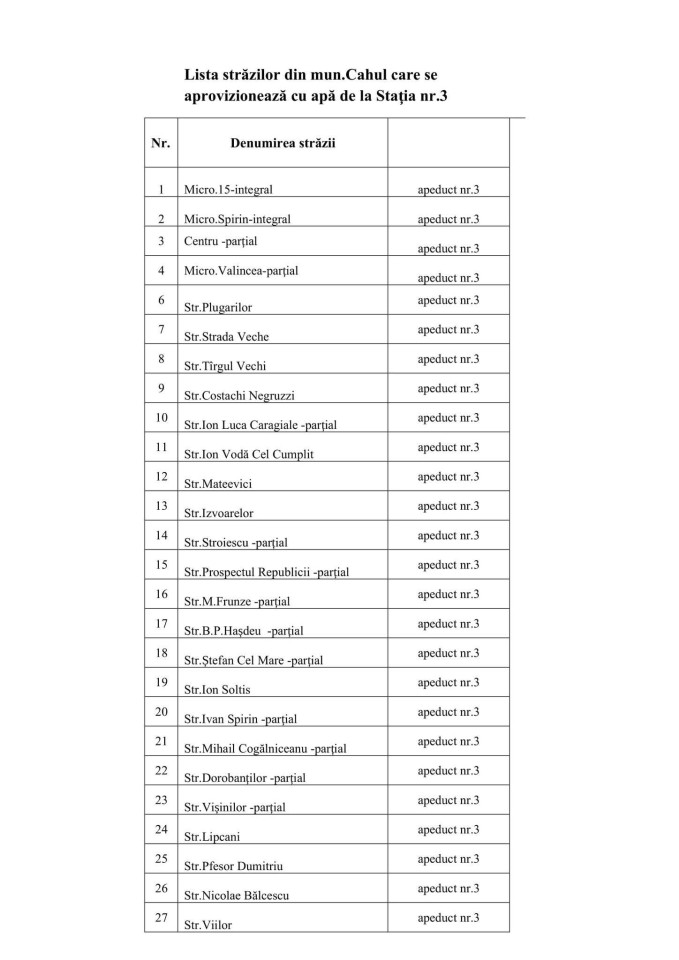 Lista străzilor din mun.Cahul care se aprovizionează cu apă de la Staţia nr.3

| Nr. | Denumirea străzii | |
|---|---|---|
| 1 | Micro.15-integral | apeduct nr.3 |
| 2 | Micro.Spirin-integral | apeduct nr.3 |
| 3 | Centru -parţial | apeduct nr.3 |
| 4 | Micro.Valincea-parţial | apeduct nr.3 |
| 6 | Str.Plugarilor | apeduct nr.3 |
| 7 | Str.Strada Veche | apeduct nr.3 |
| 8 | Str.Tîrgul Vechi | apeduct nr.3 |
| 9 | Str.Costachi Negruzzi | apeduct nr.3 |
| 10 | Str.Ion Luca Caragiale -parţial | apeduct nr.3 |
| 11 | Str.Ion Vodă Cel Cumplit | apeduct nr.3 |
| 12 | Str.Mateevici | apeduct nr.3 |
| 13 | Str.Izvoarelor | apeduct nr.3 |
| 14 | Str.Stroiescu -parţial | apeduct nr.3 |
| 15 | Str.Prospectul Republicii -parţial | apeduct nr.3 |
| 16 | Str.M.Frunze -parţial | apeduct nr.3 |
| 17 | Str.B.P.Haşdeu -parţial | apeduct nr.3 |
| 18 | Str.Ştefan Cel Mare -parţial | apeduct nr.3 |
| 19 | Str.Ion Soltis | apeduct nr.3 |
| 20 | Str.Ivan Spirin -parţial | apeduct nr.3 |
| 21 | Str.Mihail Cogălniceanu -parţial | apeduct nr.3 |
| 22 | Str.Dorobanţilor -parţial | apeduct nr.3 |
| 23 | Str.Vişinilor -parţial | apeduct nr.3 |
| 24 | Str.Lipcani | apeduct nr.3 |
| 25 | Str.Pfesor Dumitriu | apeduct nr.3 |
| 26 | Str.Nicolae Bălcescu | apeduct nr.3 |
| 27 | Str.Viilor | apeduct nr.3 |